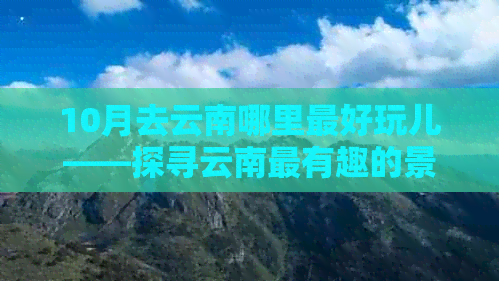 10月去云南哪里最好玩儿——探寻云南最有趣的景